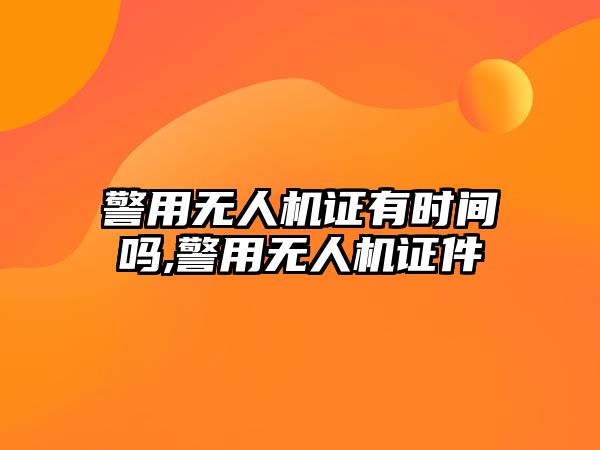 警用无人机证有时间吗,警用无人机证件